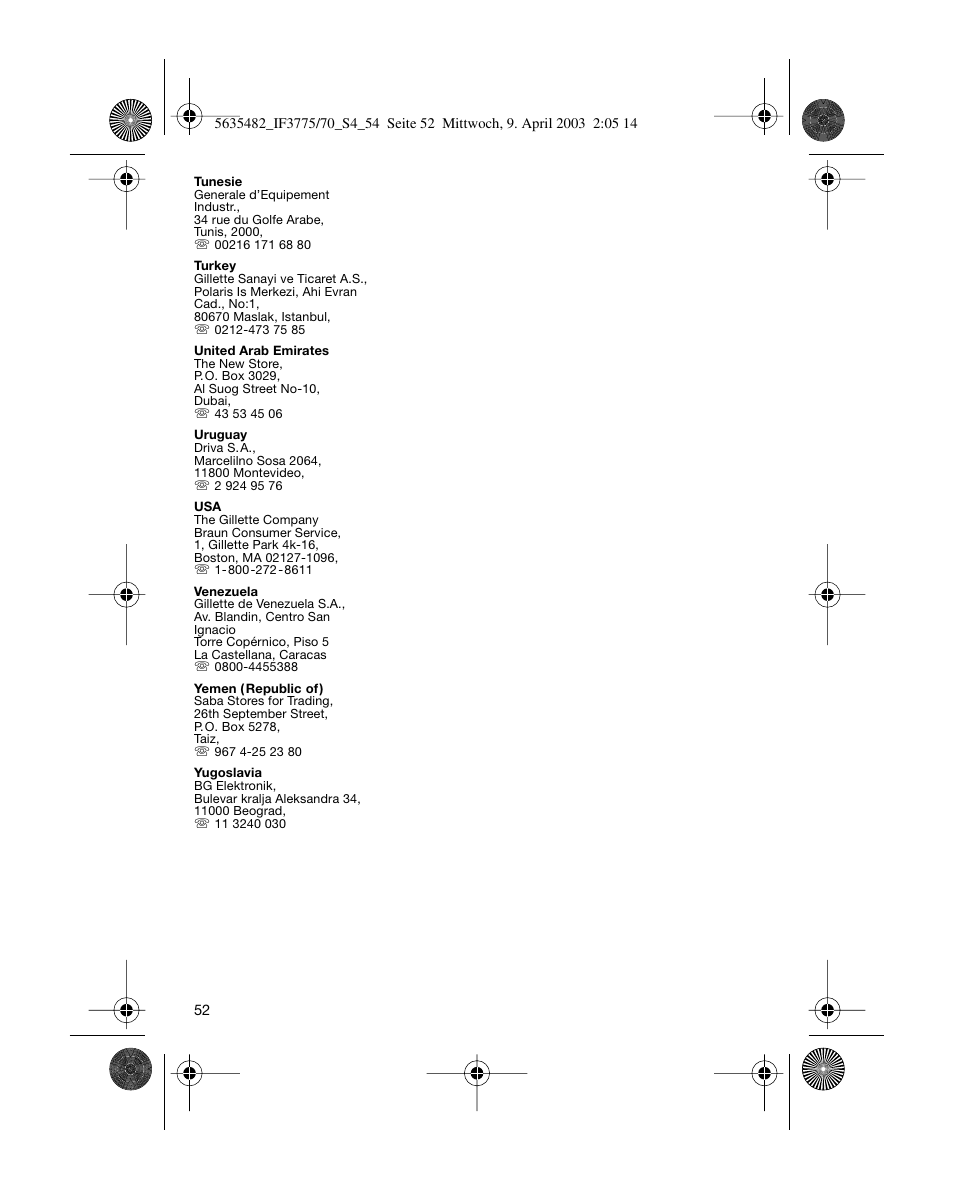 5635482_IF3775/70_S4_54 Seite 52 Mittwoch, 9. April 2003 2:05 14

**Tunesie**
Generale d'Equipement Industr.,
34 rue du Golfe Arabe,
Tunis, 2000,
☏ 00216 171 68 80

**Turkey**
Gillette Sanayi ve Ticaret A.S.,
Polaris Is Merkezi, Ahi Evran
Cad., No:1,
80670 Maslak, Istanbul,
☏ 0212-473 75 85

**United Arab Emirates**
The New Store,
P.O. Box 3029,
Al Suog Street No-10,
Dubai,
☏ 43 53 45 06

**Uruguay**
Driva S.A.,
Marcelilno Sosa 2064,
11800 Montevideo,
☏ 2 924 95 76

**USA**
The Gillette Company
Braun Consumer Service,
1, Gillette Park 4k-16,
Boston, MA 02127-1096,
☏ 1-800-272-8611

**Venezuela**
Gillette de Venezuela S.A.,
Av. Blandin, Centro San Ignacio
Torre Copérnico, Piso 5
La Castellana, Caracas
☏ 0800-4455388

**Yemen (Republic of)**
Saba Stores for Trading,
26th September Street,
P.O. Box 5278,
Taiz,
☏ 967 4-25 23 80

**Yugoslavia**
BG Elektronik,
Bulevar kralja Aleksandra 34,
11000 Beograd,
☏ 11 3240 030

52